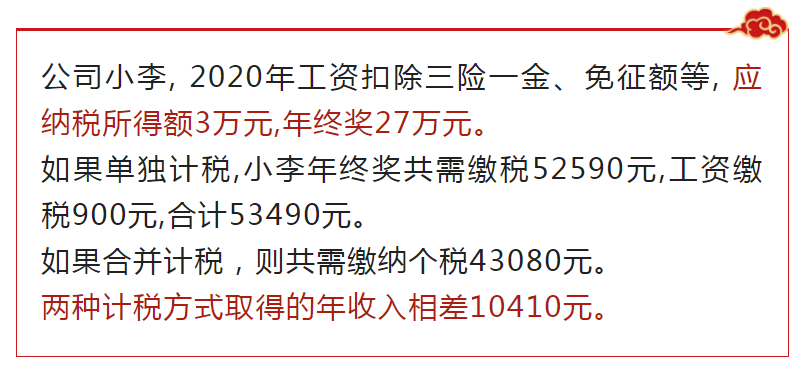 公司小李，2020年工资扣除三险一金、免征额等，应纳税所得额3万元,年终奖27万元。
如果单独计税,小李年终奖共需缴税52590元,工资缴税900元,合计53490元。
如果合并计税，则共需缴纳个税43080元。
两种计税方式取得的年收入相差10410元。